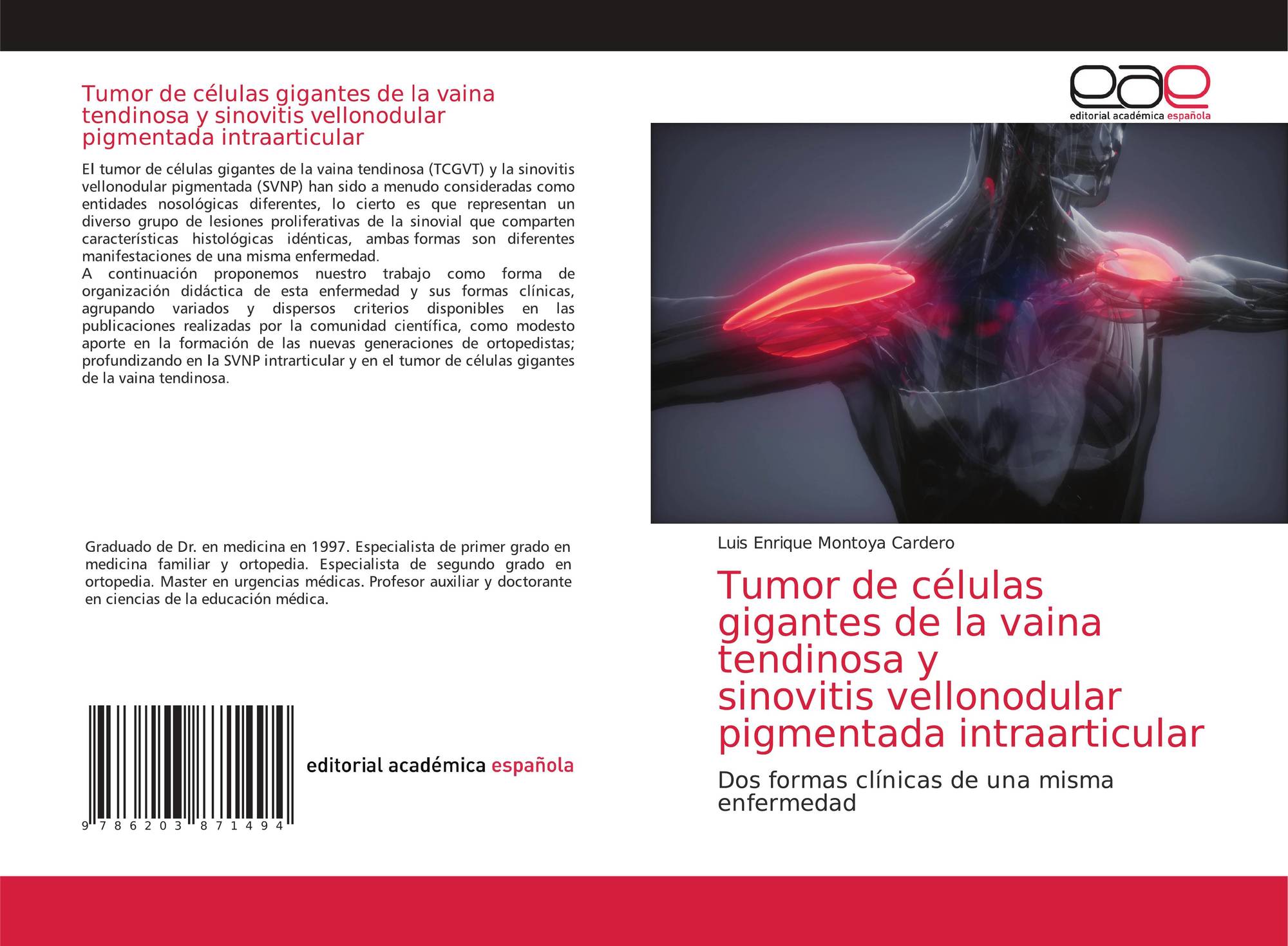 Tumor de células gigantes de la vaina tendinosa y sinovitis vellonodular pigmentada intraarticular

El tumor de células gigantes de la vaina tendinosa (TCGVT) y la sinovitis vellonodular pigmentada (SVNP) han sido a menudo consideradas como entidades nosológicas diferentes, lo cierto es que representan un diverso grupo de lesiones proliferativas de la sinovial que comparten características histológicas idénticas, ambas formas son diferentes manifestaciones de una misma enfermedad.

A continuación proponemos nuestro trabajo como forma de organización didáctica de esta enfermedad y sus formas clínicas, agrupando variados y dispersos criterios disponibles en las publicaciones realizadas por la comunidad científica, como modesto aporte en la formación de las nuevas generaciones de ortopedistas; profundizando en la SVNP intrarticular y en el tumor de células gigantes de la vaina tendinosa.

Graduado de Dr. en medicina en 1997. Especialista de primer grado en medicina familiar y ortopedia. Especialista de segundo grado en ortopedia. Master en urgencias médicas. Profesor auxiliar y doctorante en ciencias de la educación médica.

9 786203 871494

editorial académica española

eae
editorial académica española

Luis Enrique Montoya Cardero

Tumor de células gigantes de la vaina tendinosa y sinovitis vellonodular pigmentada intraarticular

Dos formas clínicas de una misma enfermedad